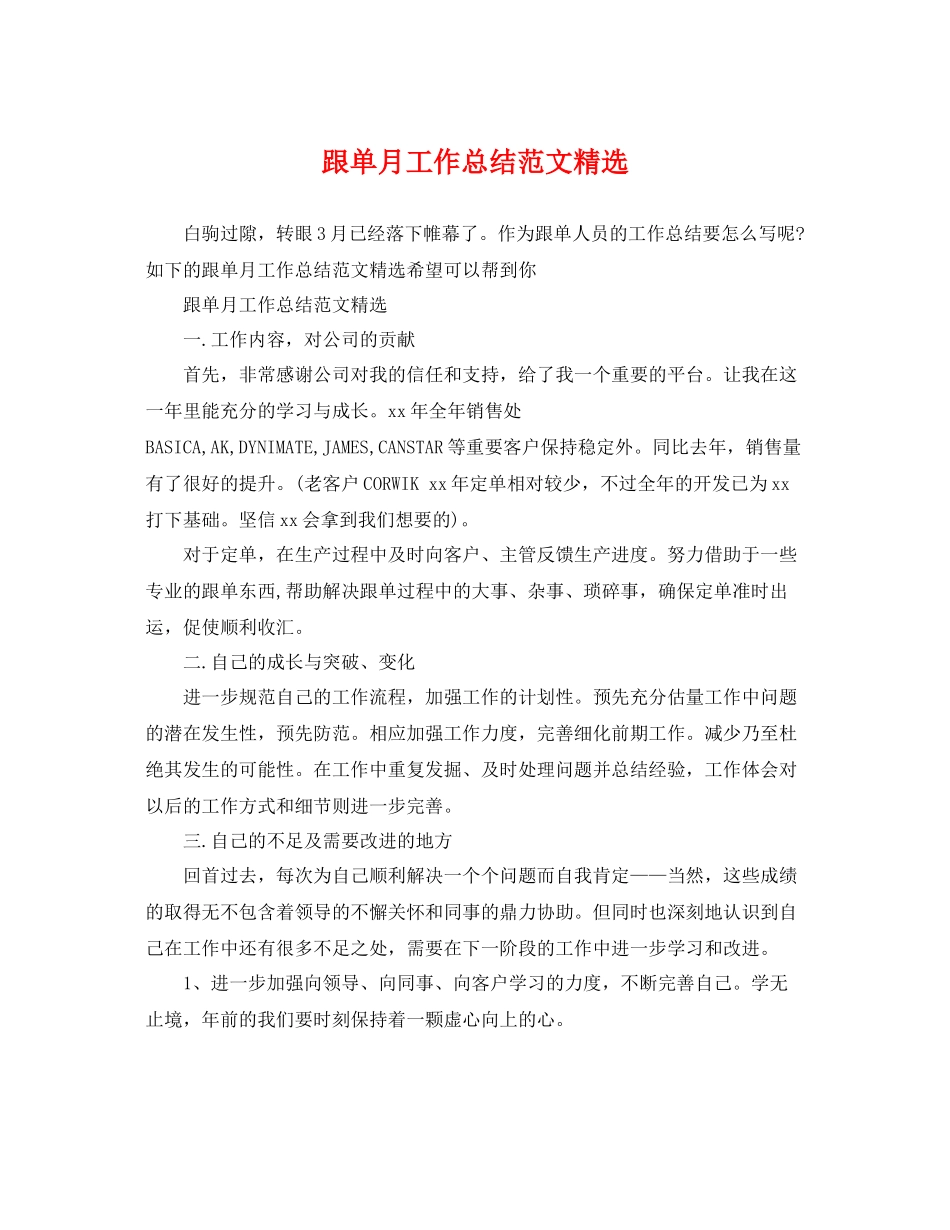 跟单月工作总结范文精选

白驹过隙，转眼3月已经落下帷幕了。作为跟单人员的工作总结要怎么写呢?如下的跟单月工作总结范文精选希望可以帮到你

跟单月工作总结范文精选

一.工作内容，对公司的贡献

首先，非常感谢公司对我的信任和支持，给了我一个重要的平台。让我在这一年里能充分的学习与成长。xx年全年销售处BASICA,AK,DYNIMATE,JAMES,CANSTAR等重要客户保持稳定外。同比去年，销售量有了很好的提升。(老客户CORWIK xx年定单相对较少，不过全年的开发已为xx打下基础。坚信xx会拿到我们想要的)。

对于定单，在生产过程中及时向客户、主管反馈生产进度。努力借助于一些专业的跟单东西,帮助解决跟单过程中的大事、杂事、琐碎事，确保定单准时出运，促使顺利收汇。

二.自己的成长与突破、变化

进一步规范自己的工作流程，加强工作的计划性。预先充分估量工作中问题的潜在发生性，预先防范。相应加强工作力度，完善细化前期工作。减少乃至杜绝其发生的可能性。在工作中重复发掘、及时处理问题并总结经验，工作体会对以后的工作方式和细节则进一步完善。

三.自己的不足及需要改进的地方

回首过去，每次为自己顺利解决一个个问题而自我肯定——当然，这些成绩的取得无不包含着领导的不懈关怀和同事的鼎力协助。但同时也深刻地认识到自己在工作中还有很多不足之处，需要在下一阶段的工作中进一步学习和改进。

1、进一步加强向领导、向同事、向客户学习的力度，不断完善自己。学无止境，年前的我们要时刻保持着一颗虚心向上的心。